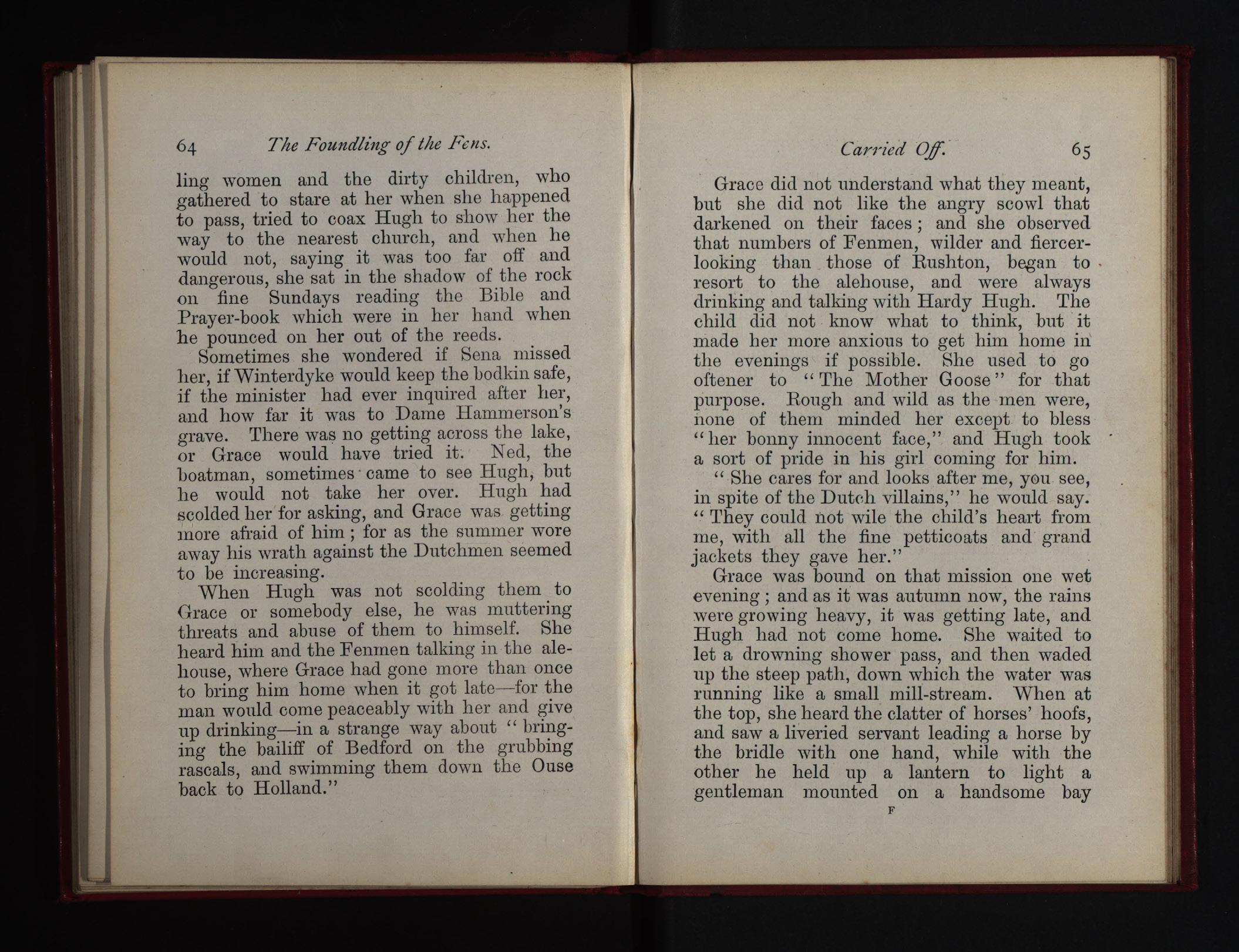 64 The Foundling of the Fens.

ling women and the dirty children, who gathered to stare at her when she happened to pass, tried to coax Hugh to show her the way to the nearest church, and when he would not, saying it was too far off and dangerous, she sat in the shadow of the rock on fine Sundays reading the Bible and Prayer-book which were in her hand when he pounced on her out of the reeds.

Sometimes she wondered if Sena missed her, if Winterdyke would keep the bodkin safe, if the minister had ever inquired after her, and how far it was to Dame Hammerson's grave. There was no getting across the lake, or Grace would have tried it. Ned, the boatman, sometimes came to see Hugh, but he would not take her over. Hugh had scolded her for asking, and Grace was getting more afraid of him; for as the summer wore away his wrath against the Dutchmen seemed to be increasing.

When Hugh was not scolding them to Grace or somebody else, he was muttering threats and abuse of them to himself. She heard him and the Fenmen talking in the alehouse, where Grace had gone more than once to bring him home when it got late—for the man would come peaceably with her and give up drinking—in a strange way about "bringing the bailiff of Bedford on the grubbing rascals, and swimming them down the Ouse back to Holland."

Carried Off. 65

Grace did not understand what they meant, but she did not like the angry scowl that darkened on their faces; and she observed that numbers of Fenmen, wilder and fiercer-looking than those of Rushton, began to resort to the alehouse, and were always drinking and talking with Hardy Hugh. The child did not know what to think, but it made her more anxious to get him home in the evenings if possible. She used to go oftener to "The Mother Goose" for that purpose. Rough and wild as the men were, none of them minded her except to bless "her bonny innocent face," and Hugh took a sort of pride in his girl coming for him.

"She cares for and looks after me, you see, in spite of the Dutch villains," he would say. "They could not wile the child's heart from me, with all the fine petticoats and grand jackets they gave her."

Grace was bound on that mission one wet evening; and as it was autumn now, the rains were growing heavy, it was getting late, and Hugh had not come home. She waited to let a drowning shower pass, and then waded up the steep path, down which the water was running like a small mill-stream. When at the top, she heard the clatter of horses' hoofs, and saw a liveried servant leading a horse by the bridle with one hand, while with the other he held up a lantern to light a gentleman mounted on a handsome bay

F